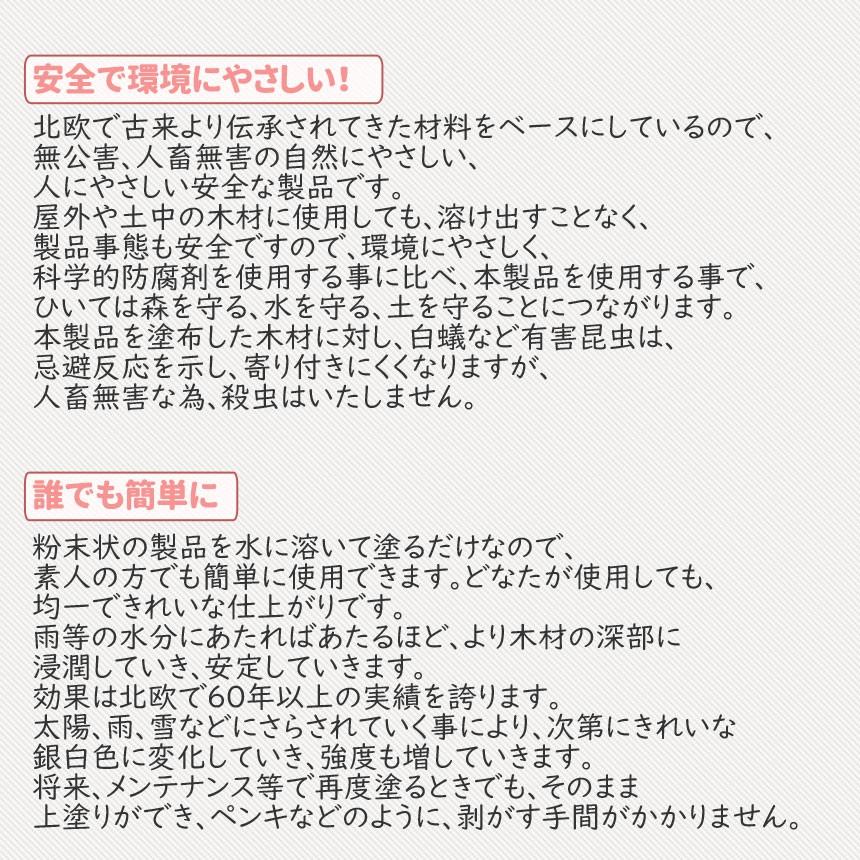 安全で環境にやさしい!

北欧で古来より伝承されてきた材料をベースにしているので、無公害、人畜無害の自然にやさしい、人にやさしい安全な製品です。屋外や土中の木材に使用しても、溶け出すことなく、製品事態も安全ですので、環境にやさしく、科学的防腐剤を使用する事に比べ、本製品を使用する事で、ひいては森を守る、水を守る、土を守ることにつながります。本製品を塗布した木材に対し、白蟻など有害昆虫は、忌避反応を示し、寄り付きにくくなりますが、人畜無害な為、殺虫はいたしません。

誰でも簡単に

粉末状の製品を水に溶いて塗るだけなので、素人の方でも簡単に使用できます。どなたが使用しても、均一できれいな仕上がりです。雨等の水分にあたればあたるほど、より木材の深部に浸潤していき、安定していきます。効果は北欧で60年以上の実績を誇ります。太陽、雨、雪などにさらされていく事により、次第にきれいな銀白色に変化していき、強度も増していきます。将来、メンテナンス等で再度塗るときでも、そのまま上塗りができ、ペンキなどのように、剥がす手間がかかりません。